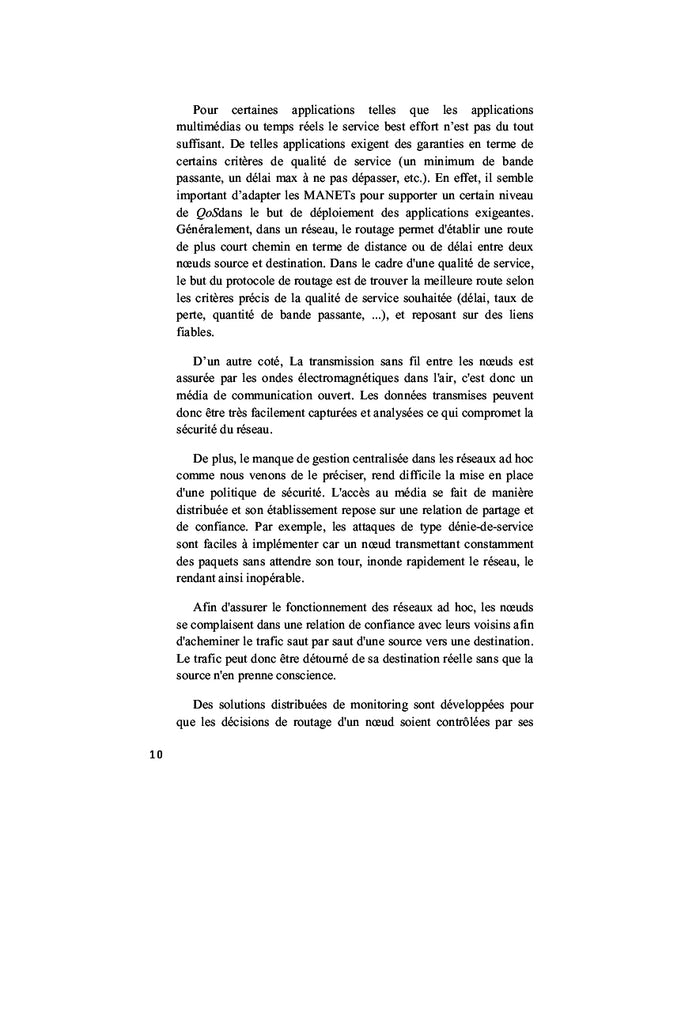 Pour certaines applications telles que les applications multimédias ou temps réels le service best effort n'est pas du tout suffisant. De telles applications exigent des garanties en terme de certains critères de qualité de service (un minimum de bande passante, un délai max à ne pas dépasser, etc.). En effet, il semble important d'adapter les MANETs pour supporter un certain niveau de QoSdans le but de déploiement des applications exigeantes. Généralement, dans un réseau, le routage permet d'établir une route de plus court chemin en terme de distance ou de délai entre deux nœuds source et destination. Dans le cadre d'une qualité de service, le but du protocole de routage est de trouver la meilleure route selon les critères précis de la qualité de service souhaitée (délai, taux de perte, quantité de bande passante, ...), et reposant sur des liens fiables.

D'un autre coté, La transmission sans fil entre les nœuds est assurée par les ondes électromagnétiques dans l'air, c'est donc un média de communication ouvert. Les données transmises peuvent donc être très facilement capturées et analysées ce qui compromet la sécurité du réseau.

De plus, le manque de gestion centralisée dans les réseaux ad hoc comme nous venons de le préciser, rend difficile la mise en place d'une politique de sécurité. L'accès au média se fait de manière distribuée et son établissement repose sur une relation de partage et de confiance. Par exemple, les attaques de type dénie-de-service sont faciles à implémenter car un nœud transmettant constamment des paquets sans attendre son tour, inonde rapidement le réseau, le rendant ainsi inopérable.

Afin d'assurer le fonctionnement des réseaux ad hoc, les nœuds se complaisent dans une relation de confiance avec leurs voisins afin d'acheminer le trafic saut par saut d'une source vers une destination. Le trafic peut donc être détourné de sa destination réelle sans que la source n'en prenne conscience.

Des solutions distribuées de monitoring sont développées pour que les décisions de routage d'un nœud soient contrôlées par ses

10